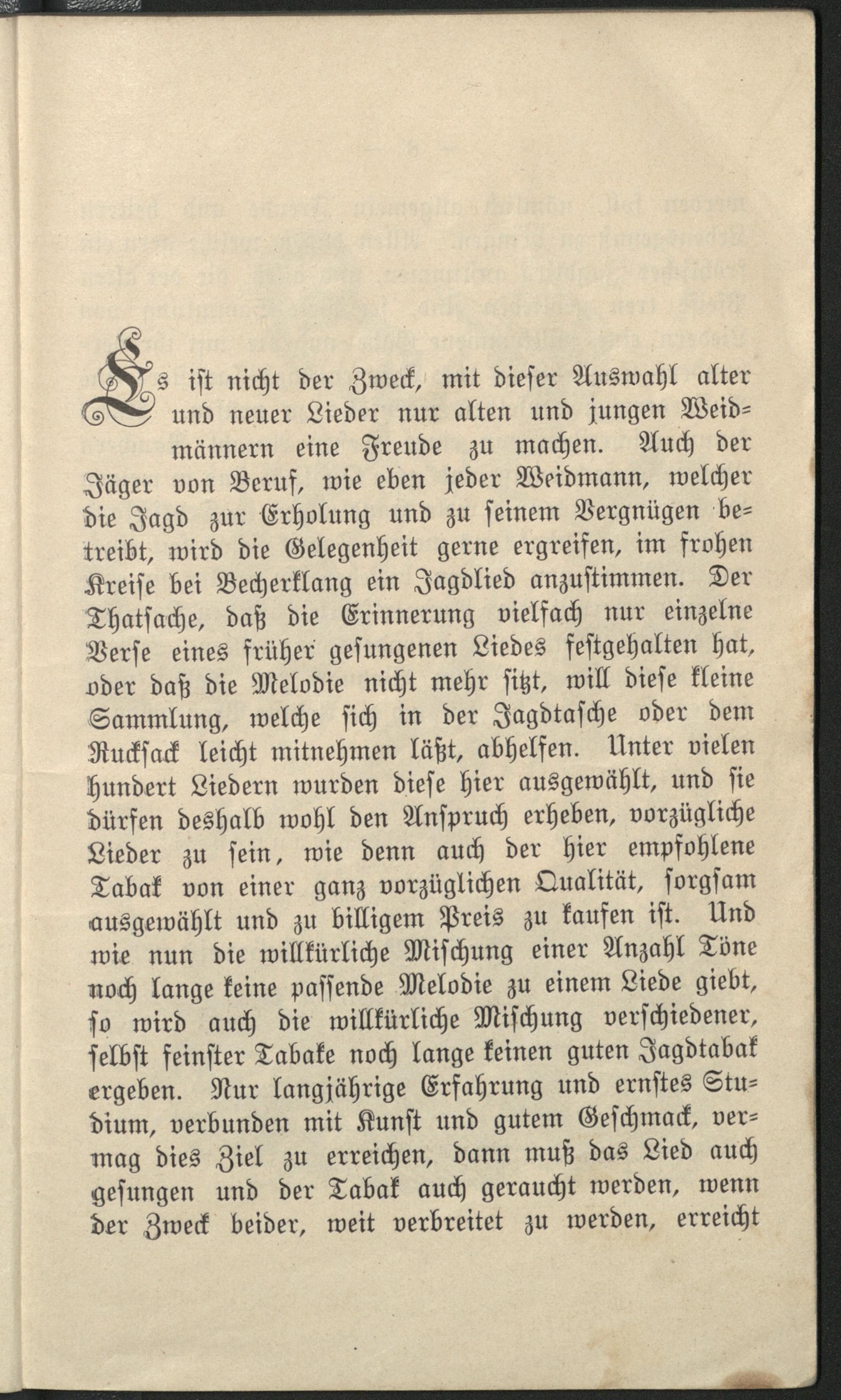 Es ist nicht der Zweck, mit dieser Auswahl alter und neuer Lieder nur alten und jungen Weidmännern eine Freude zu machen. Auch der Jäger von Beruf, wie eben jeder Weidmann, welcher die Jagd zur Erholung und zu seinem Vergnügen betreibt, wird die Gelegenheit gerne ergreifen, im frohen Kreise bei Becherklang ein Jagdlied anzustimmen. Der Thatsache, daß die Erinnerung vielfach nur einzelne Verse eines früher gesungenen Liedes festgehalten hat, oder daß die Melodie nicht mehr sitzt, will diese kleine Sammlung, welche sich in der Jagdtasche oder dem Rucksack leicht mitnehmen läßt, abhelfen. Unter vielen hundert Liedern wurden diese hier ausgewählt, und sie dürfen deshalb wohl den Anspruch erheben, vorzügliche Lieder zu sein, wie denn auch der hier empfohlene Tabak von einer ganz vorzüglichen Qualität, sorgsam ausgewählt und zu billigem Preis zu kaufen ist. Und wie nun die willkürliche Mischung einer Anzahl Töne noch lange keine passende Melodie zu einem Liede giebt, so wird auch die willkürliche Mischung verschiedener, selbst feinster Tabake noch lange keinen guten Jagdtabak ergeben. Nur langjährige Erfahrung und ernstes Studium, verbunden mit Kunst und gutem Geschmack, vermag dies Ziel zu erreichen, dann muß das Lied auch gesungen und der Tabak auch geraucht werden, wenn der Zweck beider, weit verbreitet zu werden, erreicht